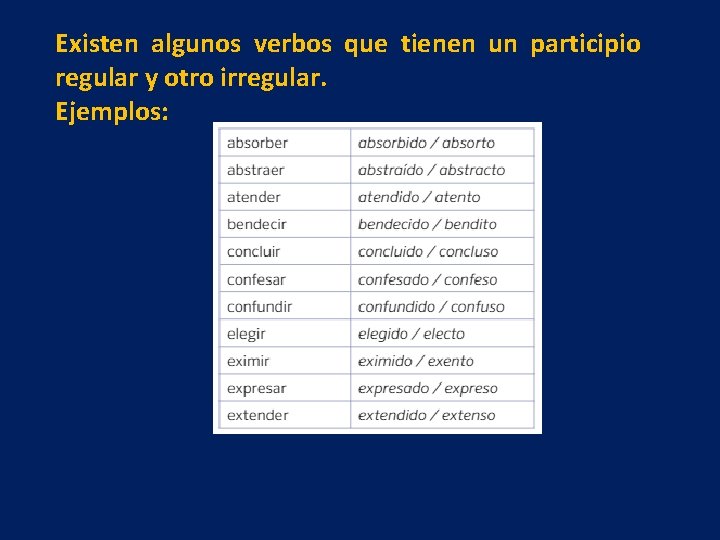 Existen algunos verbos que tienen un participio regular y otro irregular.
Ejemplos:

| | |
|---|---|
| absorber | absorbido / absorto |
| abstraer | abstraído / abstracto |
| atender | atendido / atento |
| bendecir | bendecido / bendito |
| concluir | concluido / concluso |
| confesar | confesado / confeso |
| confundir | confundido / confuso |
| elegir | elegido / electo |
| eximir | eximido / exento |
| expresar | expresado / expreso |
| extender | extendido / extenso |